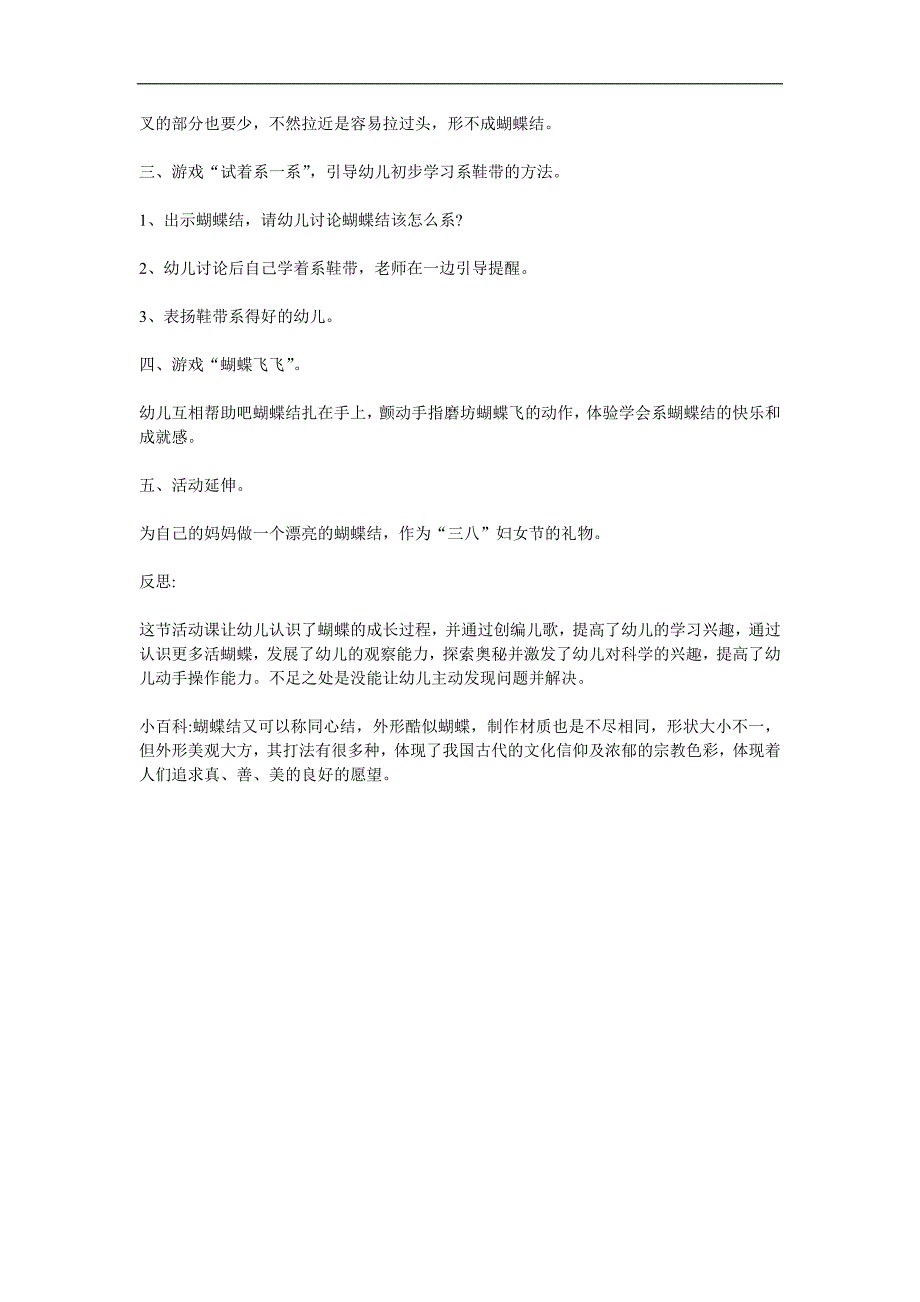 叉的部分也要少，不然拉近是容易拉过头，形不成蝴蝶结。

三、游戏“试着系一系”，引导幼儿初步学习系鞋带的方法。

1、出示蝴蝶结，请幼儿讨论蝴蝶结该怎么系?

2、幼儿讨论后自己学着系鞋带，老师在一边引导提醒。

3、表扬鞋带系得好的幼儿。

四、游戏“蝴蝶飞飞”。

幼儿互相帮助吧蝴蝶结扎在手上，颤动手指磨坊蝴蝶飞的动作，体验学会系蝴蝶结的快乐和成就感。

五、活动延伸。

为自己的妈妈做一个漂亮的蝴蝶结，作为“三八”妇女节的礼物。

反思:

这节活动课让幼儿认识了蝴蝶的成长过程，并通过创编儿歌，提高了幼儿的学习兴趣，通过认识更多活蝴蝶，发展了幼儿的观察能力，探索奥秘并激发了幼儿对科学的兴趣，提高了幼儿动手操作能力。不足之处是没能让幼儿主动发现问题并解决。

小百科:蝴蝶结又可以称同心结，外形酷似蝴蝶，制作材质也是不尽相同，形状大小不一，但外形美观大方，其打法有很多种，体现了我国古代的文化信仰及浓郁的宗教色彩，体现着人们追求真、善、美的良好的愿望。